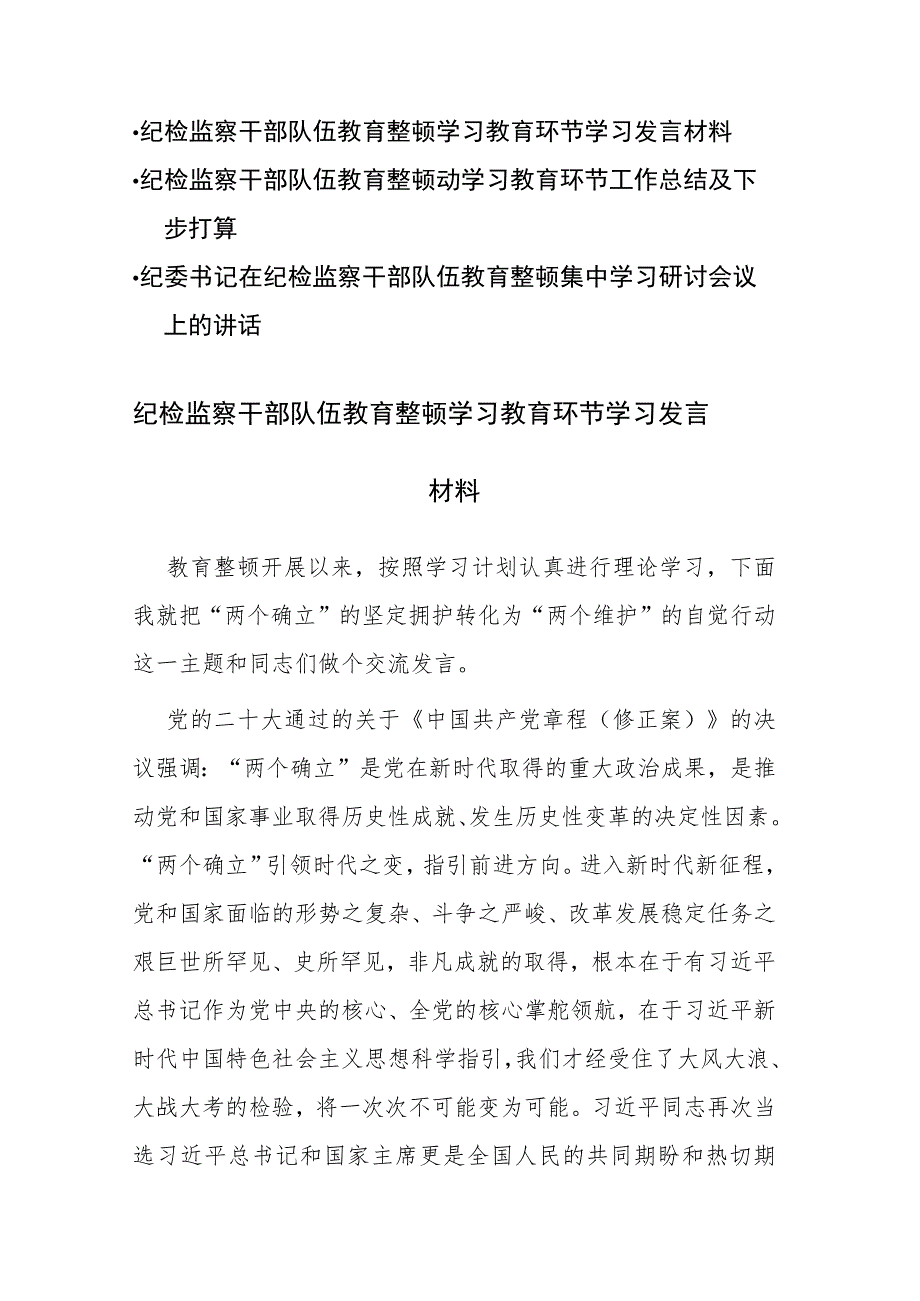 ·纪检监察干部队伍教育整顿学习教育环节学习发言材料
·纪检监察干部队伍教育整顿动学习教育环节工作总结及下步打算
·纪委书记在纪检监察干部队伍教育整顿集中学习研讨会议上的讲话

纪检监察干部队伍教育整顿学习教育环节学习发言材料

教育整顿开展以来，按照学习计划认真进行理论学习，下面我就把“两个确立”的坚定拥护转化为“两个维护”的自觉行动这一主题和同志们做个交流发言。

党的二十大通过的关于《中国共产党章程（修正案）》的决议强调：“两个确立”是党在新时代取得的重大政治成果，是推动党和国家事业取得历史性成就、发生历史性变革的决定性因素。“两个确立”引领时代之变，指引前进方向。进入新时代新征程，党和国家面临的形势之复杂、斗争之严峻、改革发展稳定任务之艰巨世所罕见、史所罕见，非凡成就的取得，根本在于有习近平总书记作为党中央的核心、全党的核心掌舵领航，在于习近平新时代中国特色社会主义思想科学指引，我们才经受住了大风大浪、大战大考的检验，将一次次不可能变为可能。习近平同志再次当选习近平总书记和国家主席更是全国人民的共同期盼和热切期